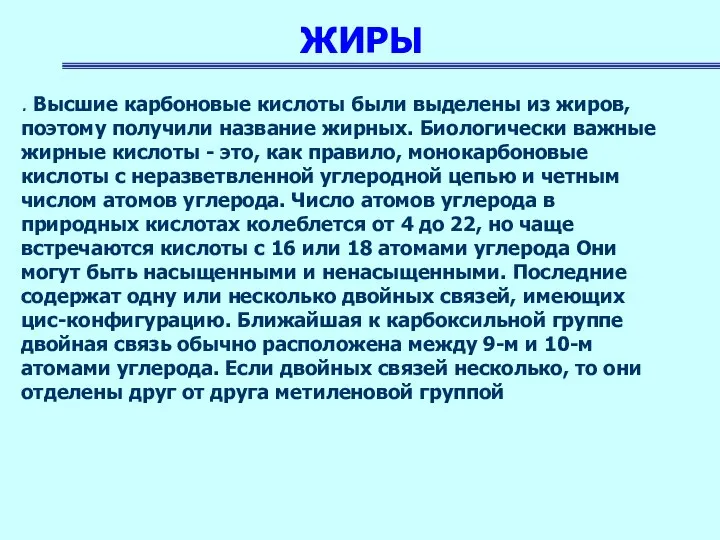 ЖИРЫ

. Высшие карбоновые кислоты были выделены из жиров, поэтому получили название жирных. Биологически важные жирные кислоты - это, как правило, монокарбоновые кислоты с неразветвленной углеродной цепью и четным числом атомов углерода. Число атомов углерода в природных кислотах колеблется от 4 до 22, но чаще встречаются кислоты с 16 или 18 атомами углерода Они могут быть насыщенными и ненасыщенными. Последние содержат одну или несколько двойных связей, имеющих цис-конфигурацию. Ближайшая к карбоксильной группе двойная связь обычно расположена между 9-м и 10-м атомами углерода. Если двойных связей несколько, то они отделены друг от друга метиленовой группой